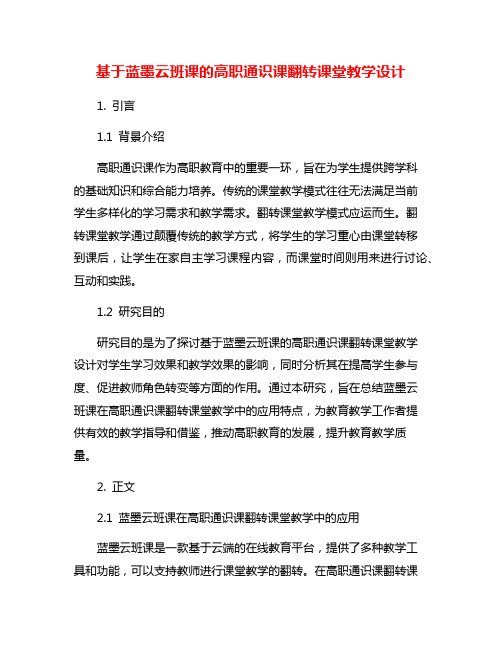 基于蓝墨云班课的高职通识课翻转课堂教学设计

1. 引言

1.1 背景介绍

高职通识课作为高职教育中的重要一环，旨在为学生提供跨学科的基础知识和综合能力培养。传统的课堂教学模式往往无法满足当前学生多样化的学习需求和教学需求。翻转课堂教学模式应运而生。翻转课堂教学通过颠覆传统的教学方式，将学生的学习重心由课堂转移到课后，让学生在家自主学习课程内容，而课堂时间则用来进行讨论、互动和实践。

1.2 研究目的

研究目的是为了探讨基于蓝墨云班课的高职通识课翻转课堂教学设计对学生学习效果和教学效果的影响，同时分析其在提高学生参与度、促进教师角色转变等方面的作用。通过本研究，旨在总结蓝墨云班课在高职通识课翻转课堂教学中的应用特点，为教育教学工作者提供有效的教学指导和借鉴，推动高职教育的发展，提升教育教学质量。

2. 正文

2.1 蓝墨云班课在高职通识课翻转课堂教学中的应用

蓝墨云班课是一款基于云端的在线教育平台，提供了多种教学工具和功能，可以支持教师进行课堂教学的翻转。在高职通识课翻转课